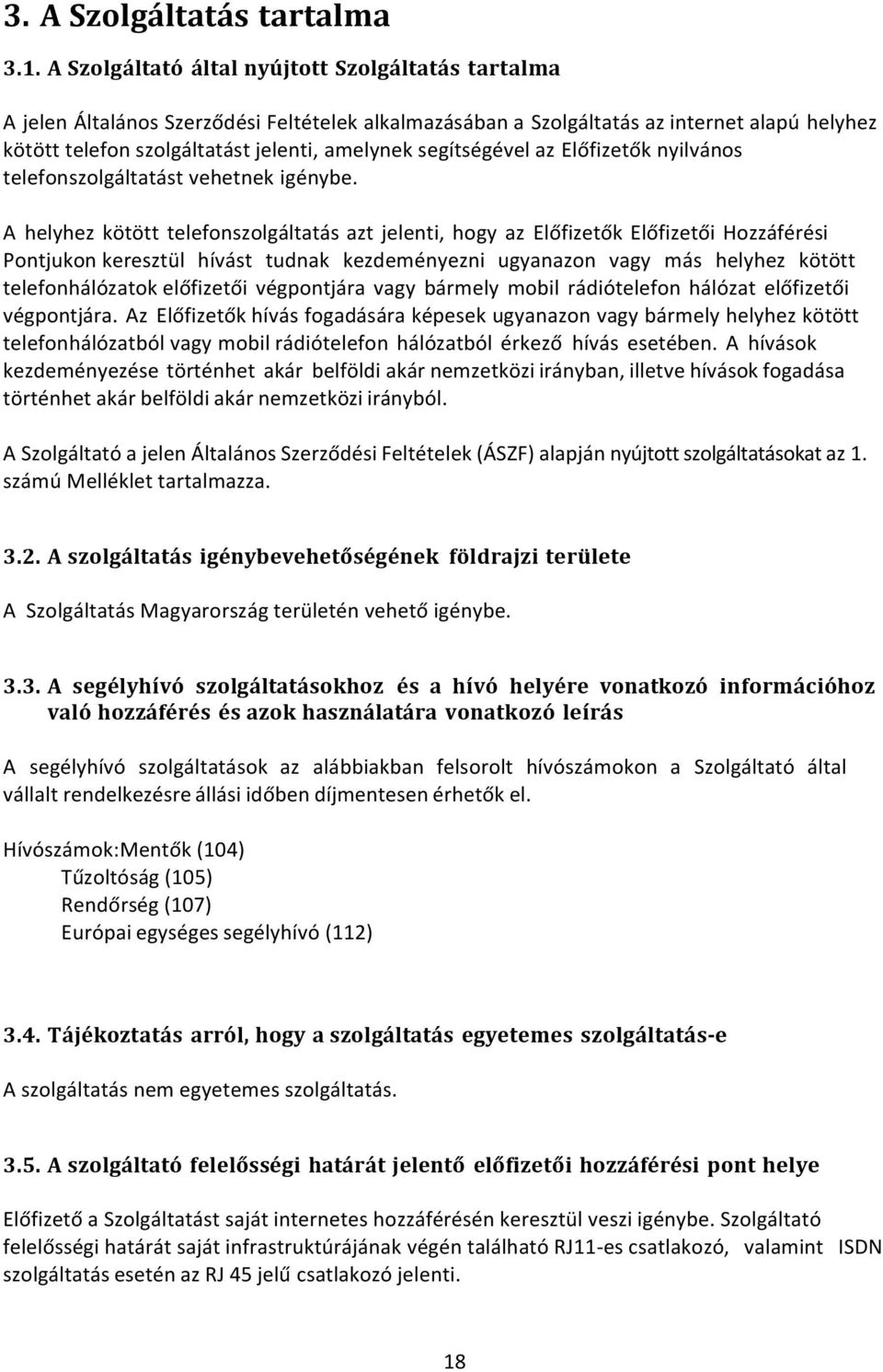 3. A Szolgáltatás tartalma

3.1. A Szolgáltató által nyújtott Szolgáltatás tartalma

A jelen Általános Szerződési Feltételek alkalmazásában a Szolgáltatás az internet alapú helyhez kötött telefon szolgáltatást jelenti, amelynek segítségével az Előfizetők nyilvános telefonszolgáltatást vehetnek igénybe.

A helyhez kötött telefonszolgáltatás azt jelenti, hogy az Előfizetők Előfizetői Hozzáférési Pontjukon keresztül hívást tudnak kezdeményezni ugyanazon vagy más helyhez kötött telefonhálózatok előfizetői végpontjára vagy bármely mobil rádiótelefon hálózat előfizetői végpontjára. Az Előfizetők hívás fogadására képesek ugyanazon vagy bármely helyhez kötött telefonhálózatból vagy mobil rádiótelefon hálózatból érkező hívás esetében. A hívások kezdeményezése történhet akár belföldi akár nemzetközi irányban, illetve hívások fogadása történhet akár belföldi akár nemzetközi irányból.

A Szolgáltató a jelen Általános Szerződési Feltételek (ÁSZF) alapján nyújtott szolgáltatásokat az 1. számú Melléklet tartalmazza.

3.2. A szolgáltatás igénybevehetőségének földrajzi területe

A Szolgáltatás Magyarország területén vehető igénybe.

3.3. A segélyhívó szolgáltatásokhoz és a hívó helyére vonatkozó információhoz való hozzáférés és azok használatára vonatkozó leírás

A segélyhívó szolgáltatások az alábbiakban felsorolt hívószámokon a Szolgáltató által vállalt rendelkezésre állási időben díjmentesen érhetők el.

Hívószámok:Mentők (104)
Tűzoltóság (105)
Rendőrség (107)
Európai egységes segélyhívó (112)

3.4. Tájékoztatás arról, hogy a szolgáltatás egyetemes szolgáltatás-e

A szolgáltatás nem egyetemes szolgáltatás.

3.5. A szolgáltató felelősségi határát jelentő előfizetői hozzáférési pont helye

Előfizető a Szolgáltatást saját internetes hozzáférésén keresztül veszi igénybe. Szolgáltató felelősségi határát saját infrastruktúrájának végén található RJ11-es csatlakozó, valamint ISDN szolgáltatás esetén az RJ 45 jelű csatlakozó jelenti.

18